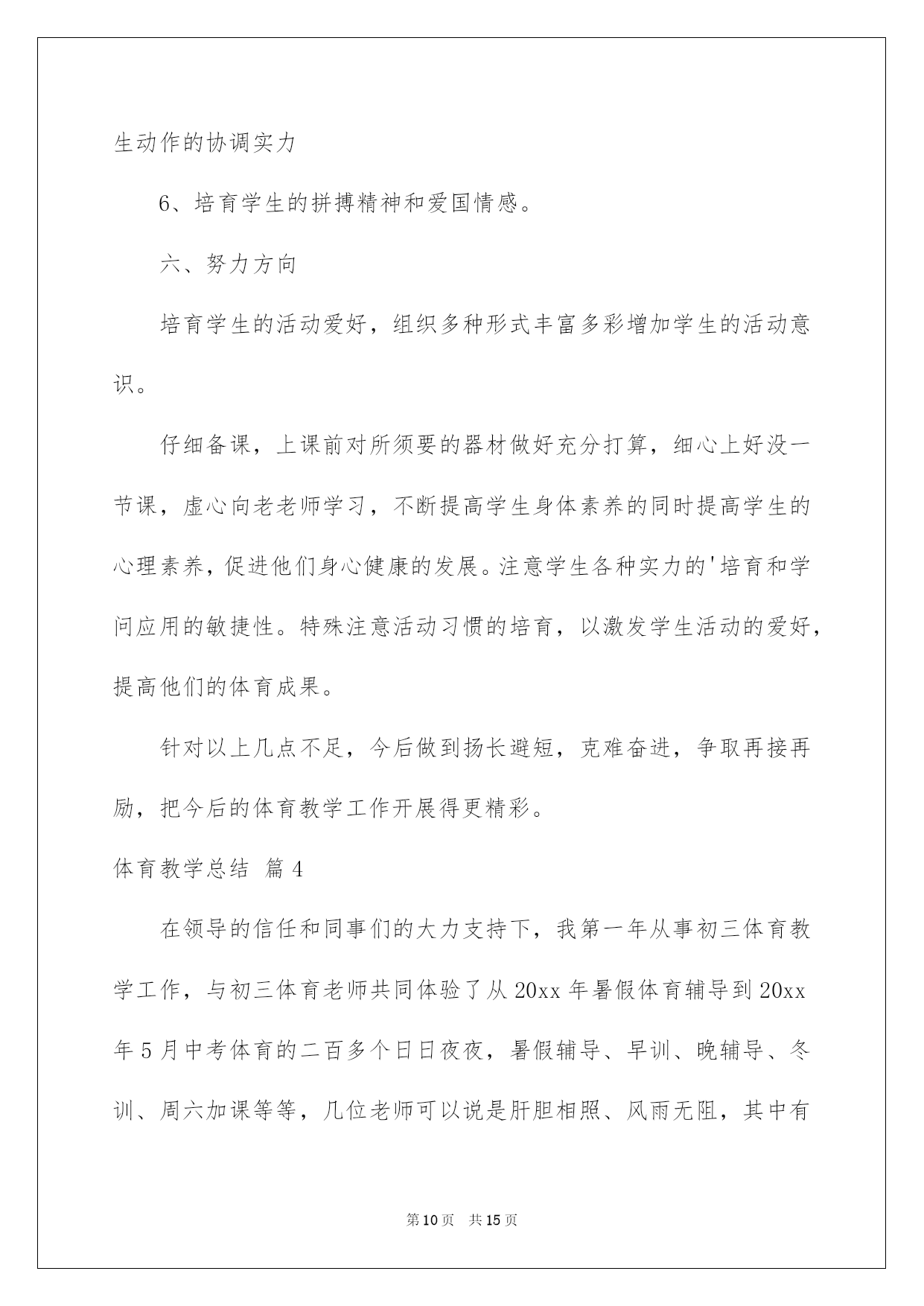 生动作的协调实力

6、培育学生的拼搏精神和爱国情感。

六、努力方向

培育学生的活动爱好，组织多种形式丰富多彩增加学生的活动意识。

仔细备课，上课前对所须要的器材做好充分打算，细心上好没一节课，虚心向老老师学习，不断提高学生身体素养的同时提高学生的心理素养，促进他们身心健康的发展。注意学生各种实力的'培育和学问应用的敏捷性。特殊注意活动习惯的培育，以激发学生活动的爱好，提高他们的体育成果。

针对以上几点不足，今后做到扬长避短，克难奋进，争取再接再励，把今后的体育教学工作开展得更精彩。

体育教学总结 篇4

在领导的信任和同事们的大力支持下，我第一年从事初三体育教学工作，与初三体育老师共同体验了从20xx年暑假体育辅导到20xx年5月中考体育的二百多个日日夜夜，暑假辅导、早训、晚辅导、冬训、周六加课等等，几位老师可以说是肝胆相照、风雨无阻，其中有

第10页 共15页